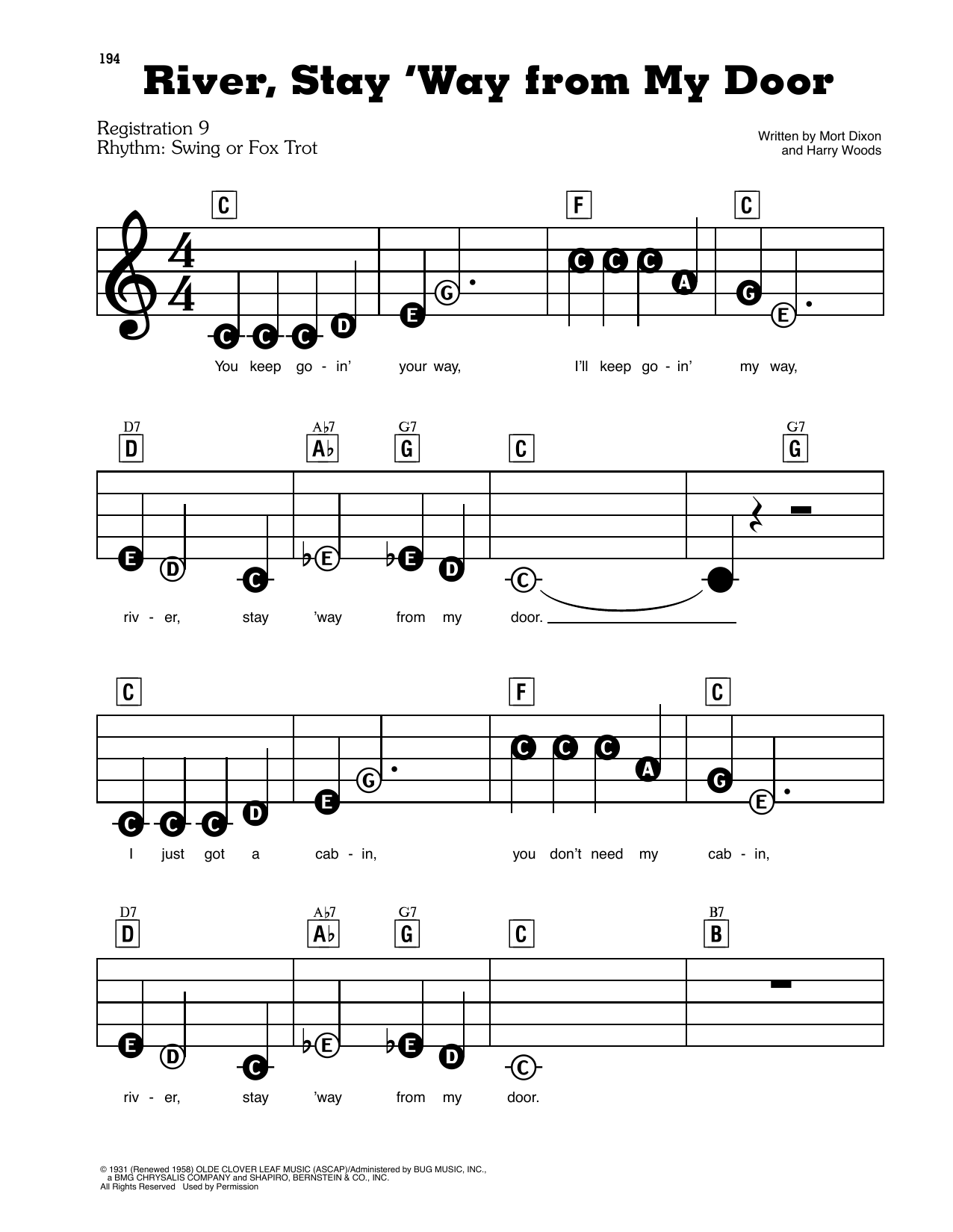 194

River, Stay 'Way from My Door

Registration 9
Rhythm: Swing or Fox Trot

Written by Mort Dixon
and Harry Woods

C F C

C C C D E G C C C A G E

You keep go - in' your way, I'll keep go - in' my way,

D7 A♭7 G7 G7
D A♭ G C G

E D C ♭E ♭E D C

riv - er, stay 'way from my door.

C F C

C C C D E G C C C A G E

I just got a cab - in, you don't need my cab - in,

D7 A♭7 G7 B7
D A♭ G C B

E D C ♭E ♭E D C

riv - er, stay 'way from my door.

© 1931 (Renewed 1958) OLDE CLOVER LEAF MUSIC (ASCAP)/Administered by BUG MUSIC, INC., a BMG CHRYSALIS COMPANY and SHAPIRO, BERNSTEIN & CO., INC.
All Rights Reserved Used by Permission